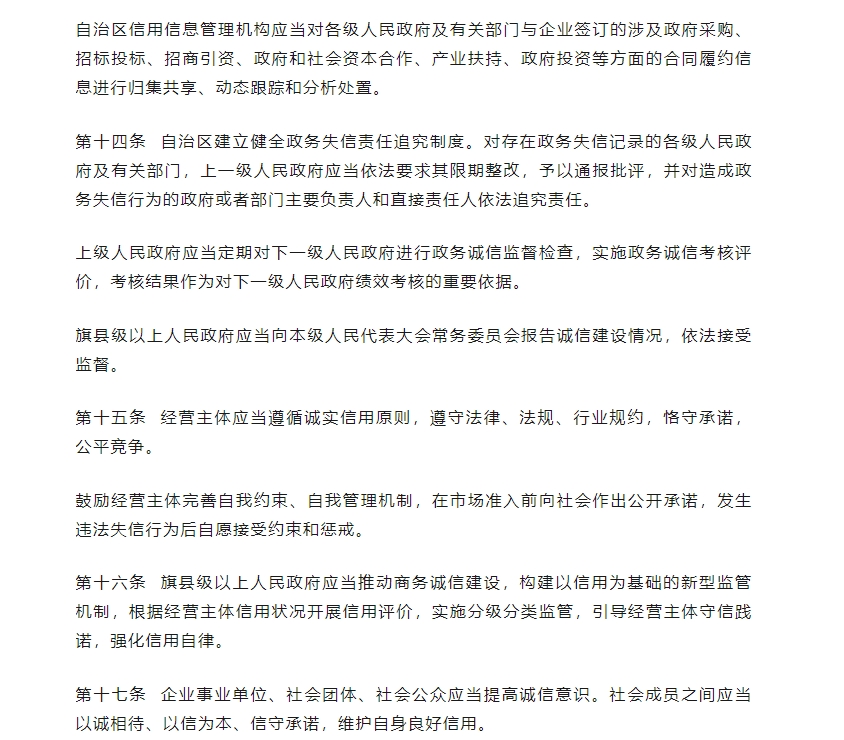 自治区信用信息管理机构应当对各级人民政府及有关部门与企业签订的涉及政府采购、招标投标、招商引资、政府和社会资本合作、产业扶持、政府投资等方面的合同履约信息进行归集共享、动态跟踪和分析处置。

第十四条　自治区建立健全政务失信责任追究制度。对存在政务失信记录的各级人民政府及有关部门，上一级人民政府应当依法要求其限期整改，予以通报批评，并对造成政务失信行为的政府或者部门主要负责人和直接责任人依法追究责任。

上级人民政府应当定期对下一级人民政府进行政务诚信监督检查，实施政务诚信考核评价，考核结果作为对下一级人民政府绩效考核的重要依据。

旗县级以上人民政府应当向本级人民代表大会常务委员会报告诚信建设情况，依法接受监督。

第十五条　经营主体应当遵循诚实信用原则，遵守法律、法规、行业规约，恪守承诺，公平竞争。

鼓励经营主体完善自我约束、自我管理机制，在市场准入前向社会作出公开承诺，发生违法失信行为后自愿接受约束和惩戒。

第十六条　旗县级以上人民政府应当推动商务诚信建设，构建以信用为基础的新型监管机制，根据经营主体信用状况开展信用评价，实施分级分类监管，引导经营主体守信践诺，强化信用自律。

第十七条　企业事业单位、社会团体、社会公众应当提高诚信意识。社会成员之间应当以诚相待、以信为本、信守承诺，维护自身良好信用。